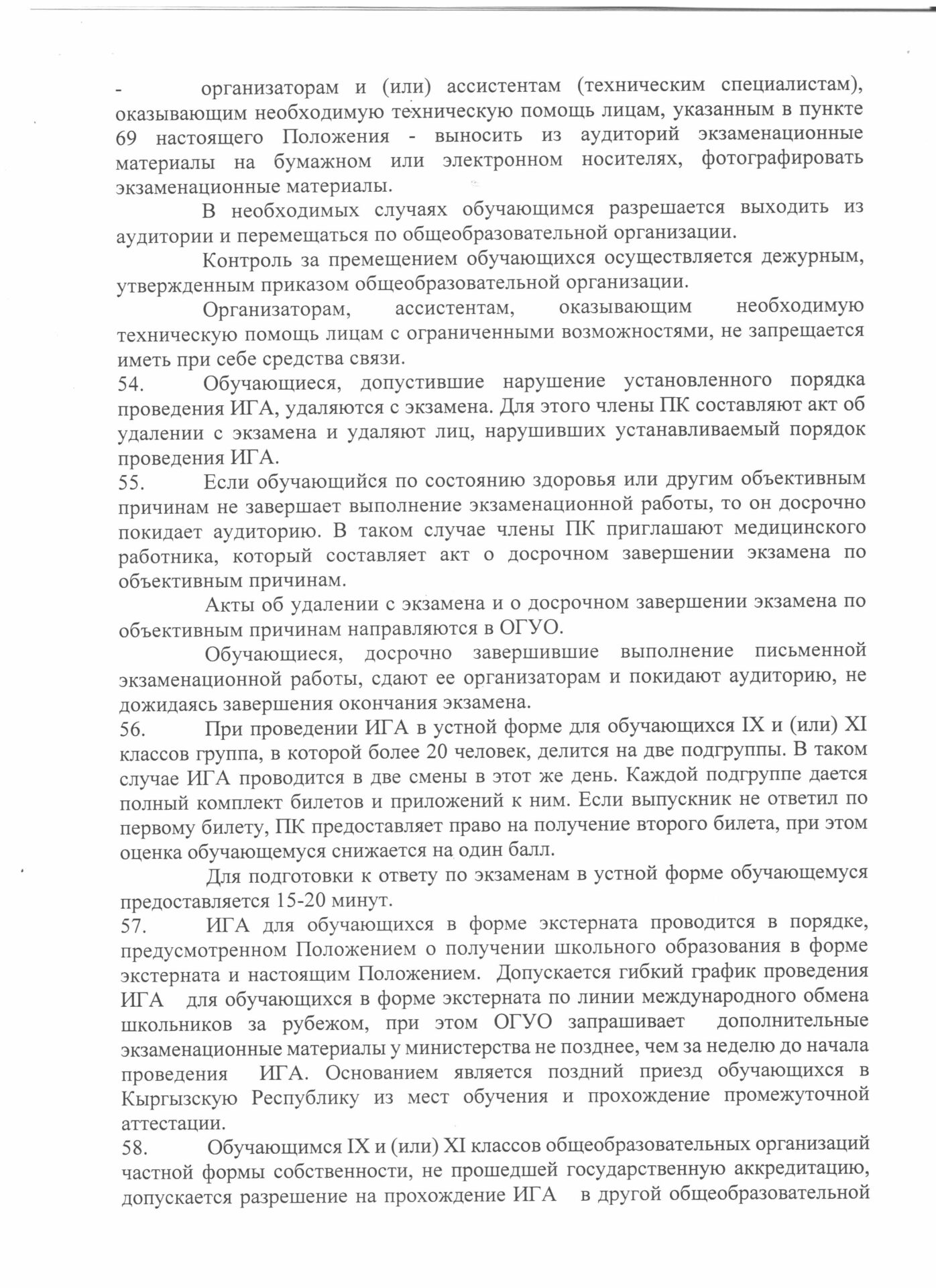 - организаторам и (или) ассистентам (техническим специалистам), оказывающим необходимую техническую помощь лицам, указанным в пункте 69 настоящего Положения - выносить из аудиторий экзаменационные материалы на бумажном или электронном носителях, фотографировать экзаменационные материалы.

В необходимых случаях обучающимся разрешается выходить из аудитории и перемещаться по общеобразовательной организации.

Контроль за премещением обучающихся осуществляется дежурным, утвержденным приказом общеобразовательной организации.

Организаторам, ассистентам, оказывающим необходимую техническую помощь лицам с ограниченными возможностями, не запрещается иметь при себе средства связи.

54. Обучающиеся, допустившие нарушение установленного порядка проведения ИГА, удаляются с экзамена. Для этого члены ПК составляют акт об удалении с экзамена и удаляют лиц, нарушивших устанавливаемый порядок проведения ИГА.

55. Если обучающийся по состоянию здоровья или другим объективным причинам не завершает выполнение экзаменационной работы, то он досрочно покидает аудиторию. В таком случае члены ПК приглашают медицинского работника, который составляет акт о досрочном завершении экзамена по объективным причинам.

Акты об удалении с экзамена и о досрочном завершении экзамена по объективным причинам направляются в ОГУО.

Обучающиеся, досрочно завершившие выполнение письменной экзаменационной работы, сдают ее организаторам и покидают аудиторию, не дожидаясь завершения окончания экзамена.

56. При проведении ИГА в устной форме для обучающихся IX и (или) XI классов группа, в которой более 20 человек, делится на две подгруппы. В таком случае ИГА проводится в две смены в этот же день. Каждой подгруппе дается полный комплект билетов и приложений к ним. Если выпускник не ответил по первому билету, ПК предоставляет право на получение второго билета, при этом оценка обучающемуся снижается на один балл.

Для подготовки к ответу по экзаменам в устной форме обучающемуся предоставляется 15-20 минут.

57. ИГА для обучающихся в форме экстерната проводится в порядке, предусмотренном Положением о получении школьного образования в форме экстерната и настоящим Положением. Допускается гибкий график проведения ИГА для обучающихся в форме экстерната по линии международного обмена школьников за рубежом, при этом ОГУО запрашивает дополнительные экзаменационные материалы у министерства не позднее, чем за неделю до начала проведения ИГА. Основанием является поздний приезд обучающихся в Кыргызскую Республику из мест обучения и прохождение промежуточной аттестации.

58. Обучающимся IX и (или) XI классов общеобразовательных организаций частной формы собственности, не прошедшей государственную аккредитацию, допускается разрешение на прохождение ИГА в другой общеобразовательной